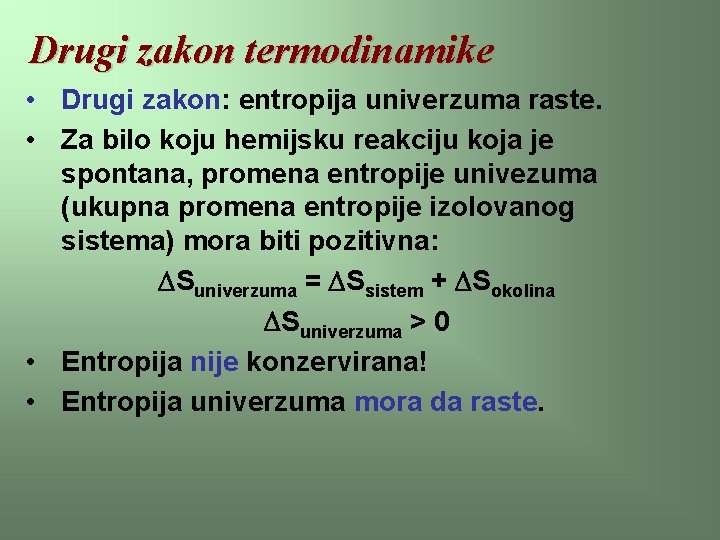 Drugi zakon termodinamike

• Drugi zakon: entropija univerzuma raste.
• Za bilo koju hemijsku reakciju koja je spontana, promena entropije univezuma (ukupna promena entropije izolovanog sistema) mora biti pozitivna:

$\Delta S_{univerzuma} = \Delta S_{sistem} + \Delta S_{okolina}$

$\Delta S_{univerzuma} > 0$

• Entropija nije konzervirana!
• Entropija univerzuma mora da raste.